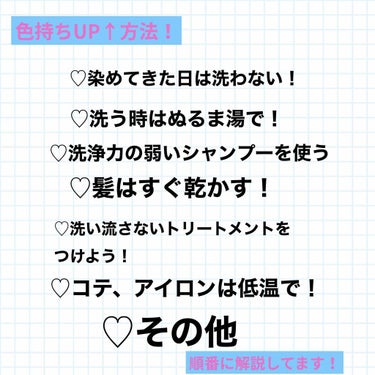 色持ちUP↑方法！

♡染めてきた日は洗わない！

♡洗う時はぬるま湯で！

♡洗浄力の弱いシャンプーを使う

♡髪はすぐ乾かす！

♡洗い流さないトリートメントをつけよう！

♡コテ、アイロンは低温で！

♡その他

順番に解説してます！